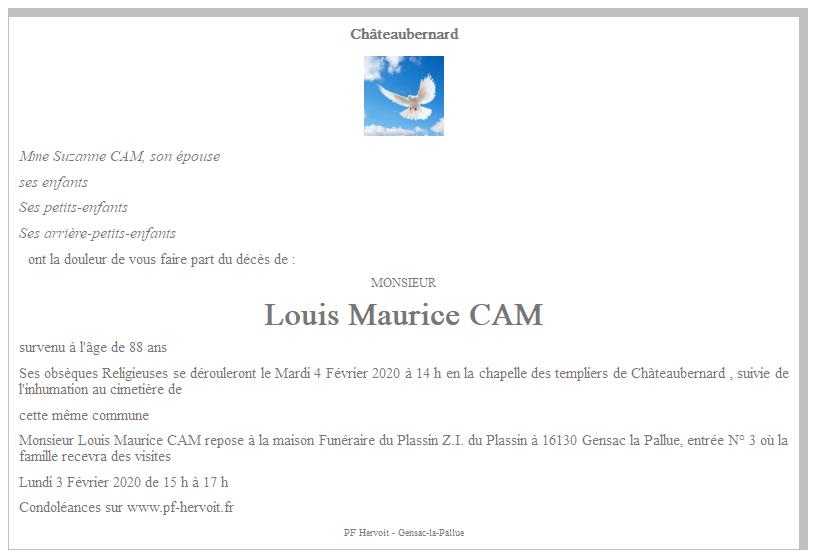 Châteaubernard

Mme Suzanne CAM, son épouse

ses enfants

Ses petits-enfants

Ses arrière-petits-enfants

ont la douleur de vous faire part du décès de :

MONSIEUR

Louis Maurice CAM

survenu à l'âge de 88 ans

Ses obsèques Religieuses se dérouleront le Mardi 4 Février 2020 à 14 h en la chapelle des templiers de Châteaubernard , suivie de l'inhumation au cimetière de

cette même commune

Monsieur Louis Maurice CAM repose à la maison Funéraire du Plassin Z.I. du Plassin à 16130 Gensac la Pallue, entrée N° 3 où la famille recevra des visites

Lundi 3 Février 2020 de 15 h à 17 h

Condoléances sur www.pf-hervoit.fr

PF Hervoit - Gensac-la-Pallue